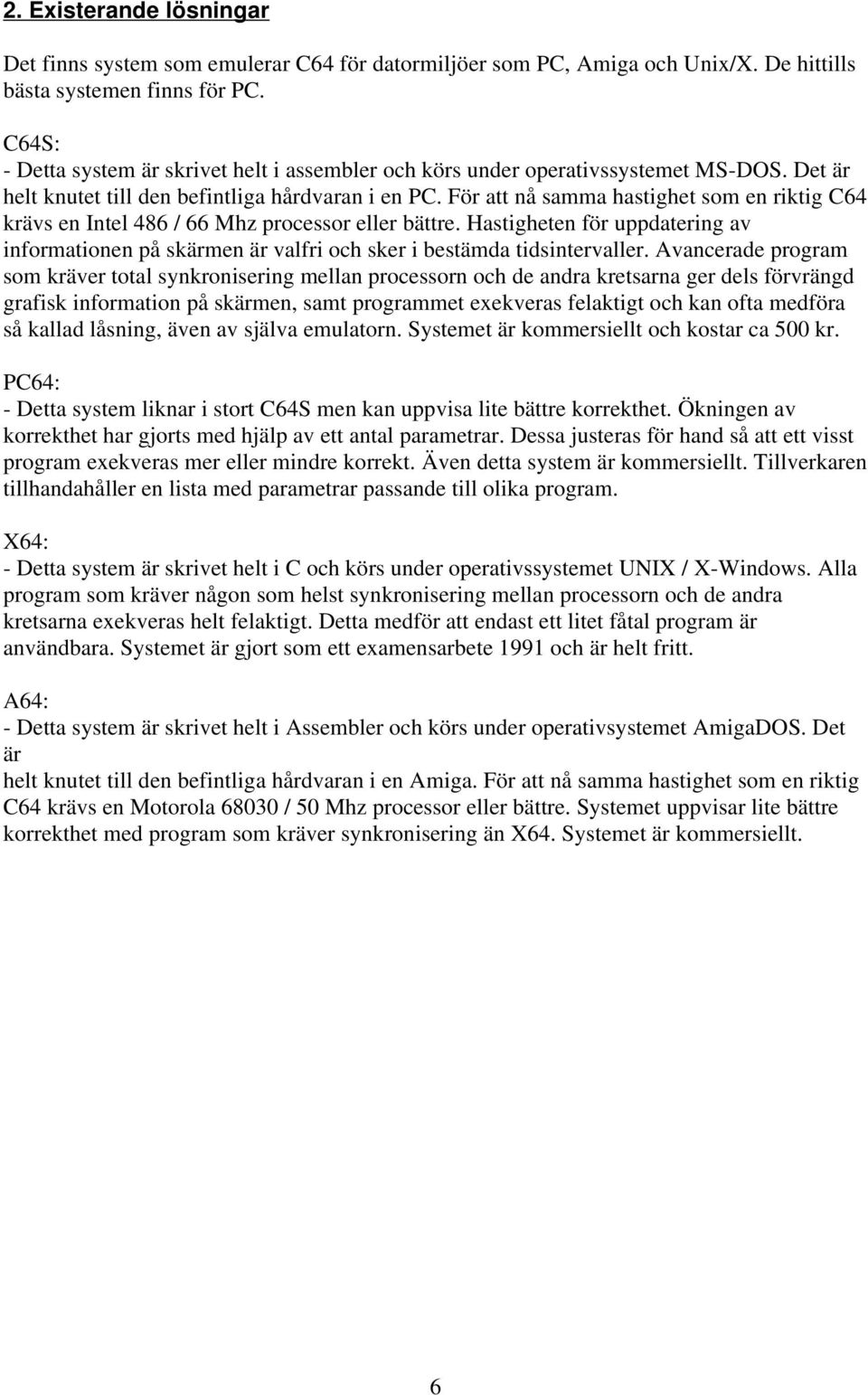 2. Existerande lösningar

Det finns system som emulerar C64 för datormiljöer som PC, Amiga och Unix/X. De hittills bästa systemen finns för PC.

C64S:
- Detta system är skrivet helt i assembler och körs under operativssystemet MS-DOS. Det är helt knutet till den befintliga hårdvaran i en PC. För att nå samma hastighet som en riktig C64 krävs en Intel 486 / 66 Mhz processor eller bättre. Hastigheten för uppdatering av informationen på skärmen är valfri och sker i bestämda tidsintervaller. Avancerade program som kräver total synkronisering mellan processorn och de andra kretsarna ger dels förvrängd grafisk information på skärmen, samt programmet exekveras felaktigt och kan ofta medföra så kallad låsning, även av själva emulatorn. Systemet är kommersiellt och kostar ca 500 kr.

PC64:
- Detta system liknar i stort C64S men kan uppvisa lite bättre korrekthet. Ökningen av korrekthet har gjorts med hjälp av ett antal parametrar. Dessa justeras för hand så att ett visst program exekveras mer eller mindre korrekt. Även detta system är kommersiellt. Tillverkaren tillhandahåller en lista med parametrar passande till olika program.

X64:
- Detta system är skrivet helt i C och körs under operativssystemet UNIX / X-Windows. Alla program som kräver någon som helst synkronisering mellan processorn och de andra kretsarna exekveras helt felaktigt. Detta medför att endast ett litet fåtal program är användbara. Systemet är gjort som ett examensarbete 1991 och är helt fritt.

A64:
- Detta system är skrivet helt i Assembler och körs under operativsystemet AmigaDOS. Det är
helt knutet till den befintliga hårdvaran i en Amiga. För att nå samma hastighet som en riktig C64 krävs en Motorola 68030 / 50 Mhz processor eller bättre. Systemet uppvisar lite bättre korrekthet med program som kräver synkronisering än X64. Systemet är kommersiellt.

6